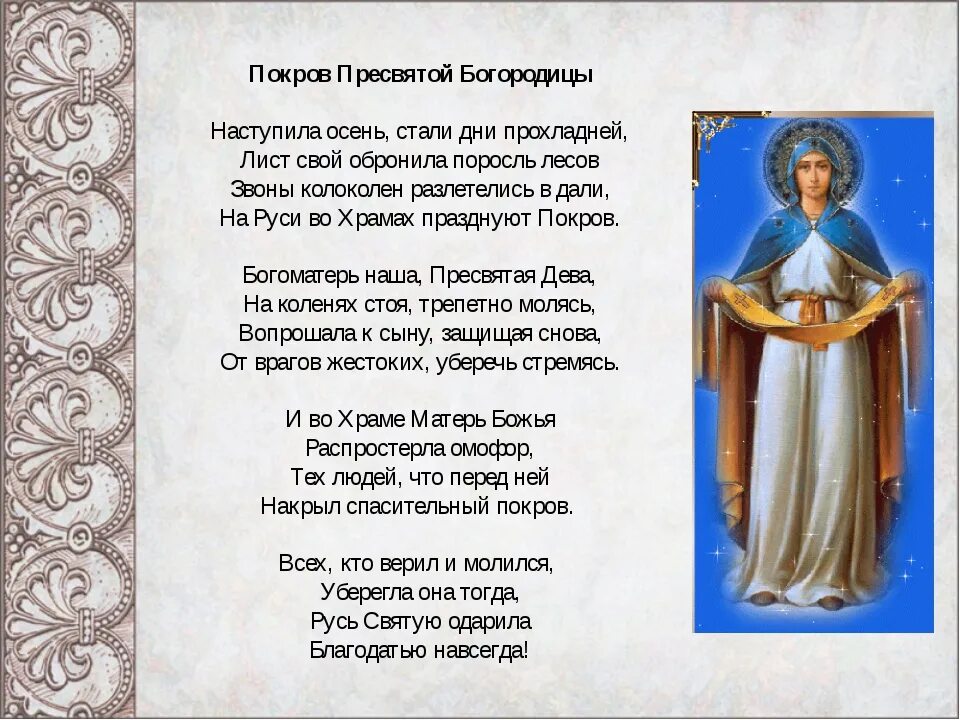 Покров Пресвятой Богородицы

Наступила осень, стали дни прохладней,
Лист свой обронила поросль лесов
Звоны колоколен разлетелись в дали,
На Руси во Храмах празднуют Покров.

Богоматерь наша, Пресвятая Дева,
На коленях стоя, трепетно молясь,
Вопрошала к сыну, защищая снова,
От врагов жестоких, уберечь стремясь.

И во Храме Матерь Божья
Распростерла омофор,
Тех людей, что перед ней
Накрыл спасительный покров.

Всех, кто верил и молился,
Уберегла она тогда,
Русь Святую одарила
Благодатью навсегда!